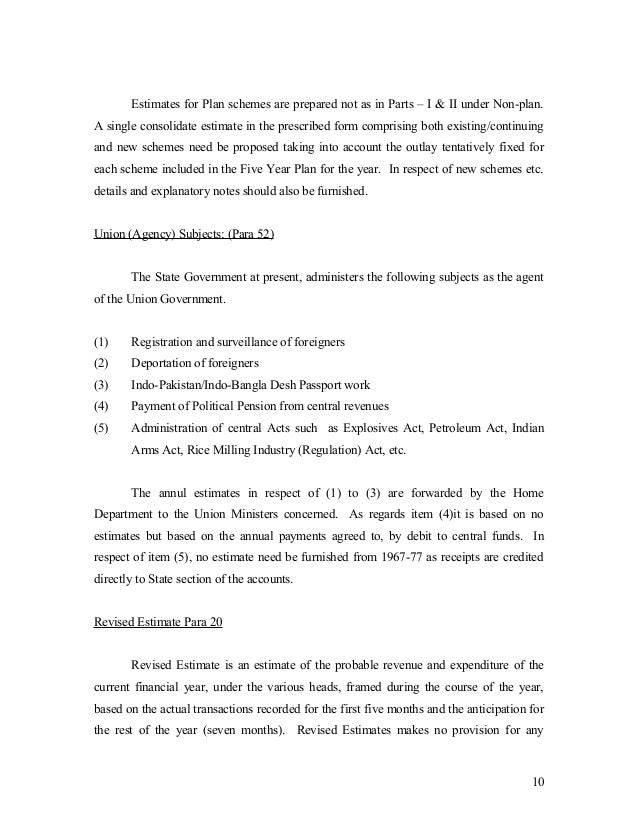 Estimates for Plan schemes are prepared not as in Parts – I & II under Non-plan. A single consolidate estimate in the prescribed form comprising both existing/continuing and new schemes need be proposed taking into account the outlay tentatively fixed for each scheme included in the Five Year Plan for the year. In respect of new schemes etc. details and explanatory notes should also be furnished.

Union (Agency) Subjects: (Para 52)

The State Government at present, administers the following subjects as the agent of the Union Government.

(1) Registration and surveillance of foreigners
(2) Deportation of foreigners
(3) Indo-Pakistan/Indo-Bangla Desh Passport work
(4) Payment of Political Pension from central revenues
(5) Administration of central Acts such as Explosives Act, Petroleum Act, Indian Arms Act, Rice Milling Industry (Regulation) Act, etc.

The annul estimates in respect of (1) to (3) are forwarded by the Home Department to the Union Ministers concerned. As regards item (4)it is based on no estimates but based on the annual payments agreed to, by debit to central funds. In respect of item (5), no estimate need be furnished from 1967-77 as receipts are credited directly to State section of the accounts.

Revised Estimate Para 20

Revised Estimate is an estimate of the probable revenue and expenditure of the current financial year, under the various heads, framed during the course of the year, based on the actual transactions recorded for the first five months and the anticipation for the rest of the year (seven months). Revised Estimates makes no provision for any

10